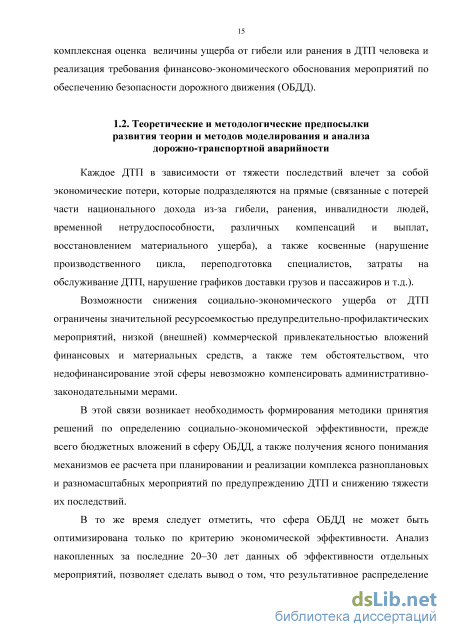 15

комплексная оценка величины ущерба от гибели или ранения в ДТП человека и реализация требования финансово-экономического обоснования мероприятий по обеспечению безопасности дорожного движения (ОБДД).

1.2. Теоретические и методологические предпосылки развития теории и методов моделирования и анализа дорожно-транспортной аварийности

Каждое ДТП в зависимости от тяжести последствий влечет за собой экономические потери, которые подразделяются на прямые (связанные с потерей части национального дохода из-за гибели, ранения, инвалидности людей, временной нетрудоспособности, различных компенсаций и выплат, восстановлением материального ущерба), а также косвенные (нарушение производственного цикла, переподготовка специалистов, затраты на обслуживание ДТП, нарушение графиков доставки грузов и пассажиров и т.д.).

Возможности снижения социально-экономического ущерба от ДТП ограничены значительной ресурсоемкостью предупредительно-профилактических мероприятий, низкой (внешней) коммерческой привлекательностью вложений финансовых и материальных средств, а также тем обстоятельством, что недофинансирование этой сферы невозможно компенсировать административно-законодательными мерами.

В этой связи возникает необходимость формирования методики принятия решений по определению социально-экономической эффективности, прежде всего бюджетных вложений в сферу ОБДД, а также получения ясного понимания механизмов ее расчета при планировании и реализации комплекса разноплановых и разномасштабных мероприятий по предупреждению ДТП и снижению тяжести их последствий.

В то же время следует отметить, что сфера ОБДД не может быть оптимизирована только по критерию экономической эффективности. Анализ накопленных за последние 20–30 лет данных об эффективности отдельных мероприятий, позволяет сделать вывод о том, что результативное распределение

dsLib.net
библиотека диссертаций